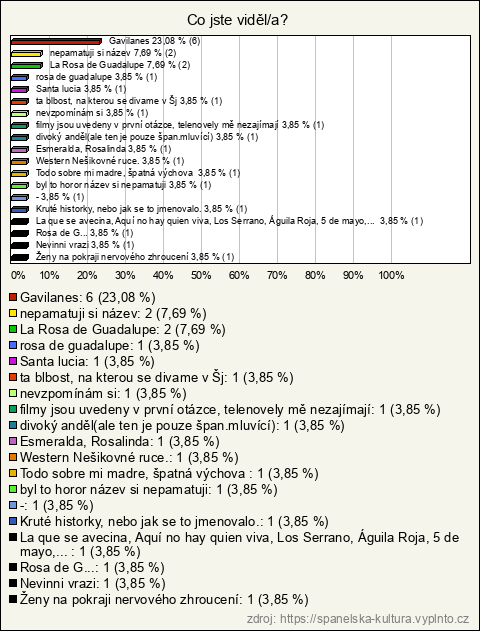 Co jste viděl/a?

Gavilanes 23,08 % (6)
nepamatuji si název 7,69 % (2)
La Rosa de Guadalupe 7,69 % (2)
rosa de guadalupe 3,85 % (1)
Santa lucia 3,85 % (1)
ta blbost, na kterou se divame v Šj 3,85 % (1)
nevzpomínám si 3,85 % (1)
filmy jsou uvedeny v první otázce, telenovely mě nezajímají 3,85 % (1)
divoký anděl(ale ten je pouze špan.mluvící) 3,85 % (1)
Esmeralda, Rosalinda 3,85 % (1)
Western Nešikovné ruce. 3,85 % (1)
Todo sobre mi madre, špatná výchova 3,85 % (1)
byl to horor název si nepamatuji 3,85 % (1)
- 3,85 % (1)
Kruté historky, nebo jak se to jmenovalo. 3,85 % (1)
La que se avecina, Aquí no hay quien viva, Los Serrano, Águila Roja, 5 de mayo,... 3,85 % (1)
Rosa de G... 3,85 % (1)
Nevinni vrazi 3,85 % (1)
Ženy na pokraji nervového zhroucení 3,85 % (1)

0% 10% 20% 30% 40% 50% 60% 70% 80% 90% 100%

Gavilanes: 6 (23,08 %)
nepamatuji si název: 2 (7,69 %)
La Rosa de Guadalupe: 2 (7,69 %)
rosa de guadalupe: 1 (3,85 %)
Santa lucia: 1 (3,85 %)
ta blbost, na kterou se divame v Šj: 1 (3,85 %)
nevzpomínám si: 1 (3,85 %)
filmy jsou uvedeny v první otázce, telenovely mě nezajímají: 1 (3,85 %)
divoký anděl(ale ten je pouze špan.mluvící): 1 (3,85 %)
Esmeralda, Rosalinda: 1 (3,85 %)
Western Nešikovné ruce.: 1 (3,85 %)
Todo sobre mi madre, špatná výchova : 1 (3,85 %)
byl to horor název si nepamatuji: 1 (3,85 %)
-: 1 (3,85 %)
Kruté historky, nebo jak se to jmenovalo.: 1 (3,85 %)
La que se avecina, Aquí no hay quien viva, Los Serrano, Águila Roja, 5 de mayo,... : 1 (3,85 %)
Rosa de G...: 1 (3,85 %)
Nevinni vrazi: 1 (3,85 %)
Ženy na pokraji nervového zhroucení: 1 (3,85 %)

zdroj: https://spanelska-kultura.vyplnto.cz